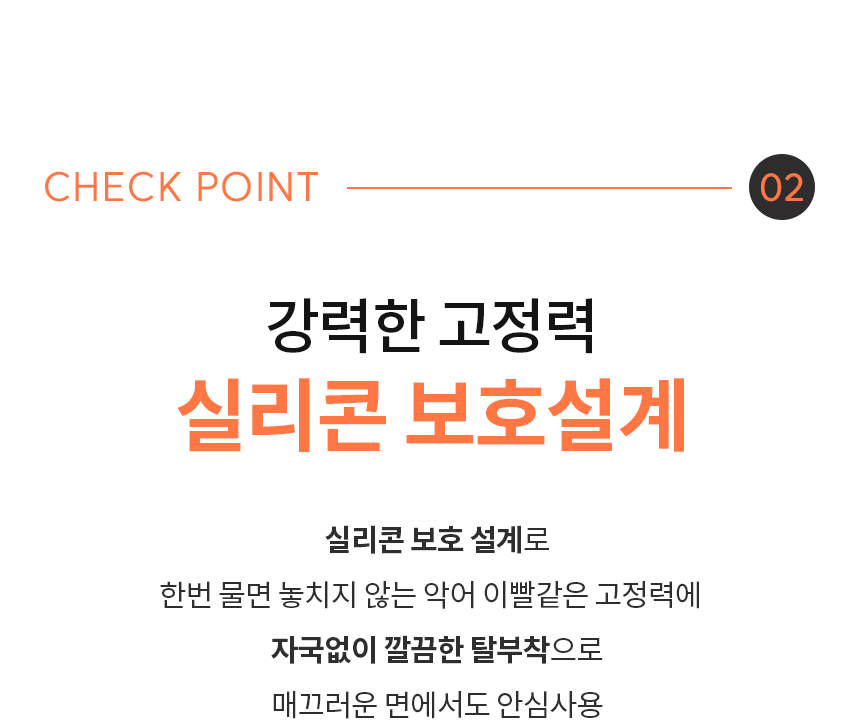 CHECK POINT 02

강력한 고정력
실리콘 보호설계

실리콘 보호 설계로
한번 물면 놓치지 않는 악어 이빨같은 고정력에
자국없이 깔끔한 탈부착으로
매끄러운 면에서도 안심사용